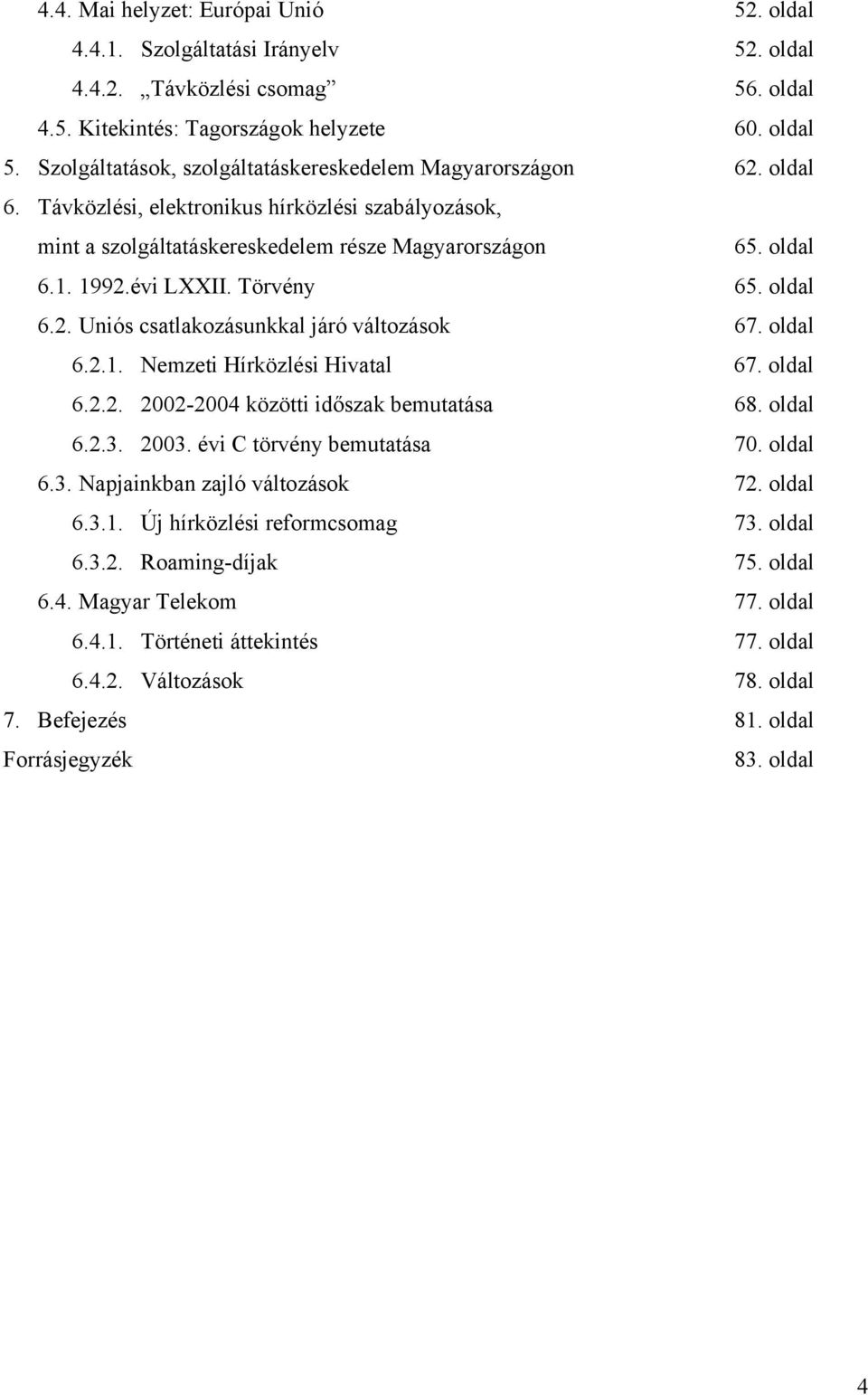 4.4. Mai helyzet: Európai Unió 52. oldal
4.4.1. Szolgáltatási Irányelv 52. oldal
4.4.2. „Távközlési csomag” 56. oldal
4.5. Kitekintés: Tagországok helyzete 60. oldal
5. Szolgáltatások, szolgáltatáskereskedelem Magyarországon 62. oldal
6. Távközlési, elektronikus hírközlési szabályozások, mint a szolgáltatáskereskedelem része Magyarországon 65. oldal
6.1. 1992.évi LXXII. Törvény 65. oldal
6.2. Uniós csatlakozásunkkal járó változások 67. oldal
6.2.1. Nemzeti Hírközlési Hivatal 67. oldal
6.2.2. 2002-2004 közötti időszak bemutatása 68. oldal
6.2.3. 2003. évi C törvény bemutatása 70. oldal
6.3. Napjainkban zajló változások 72. oldal
6.3.1. Új hírközlési reformcsomag 73. oldal
6.3.2. Roaming-díjak 75. oldal
6.4. Magyar Telekom 77. oldal
6.4.1. Történeti áttekintés 77. oldal
6.4.2. Változások 78. oldal
7. Befejezés 81. oldal
Forrásjegyzék 83. oldal

4